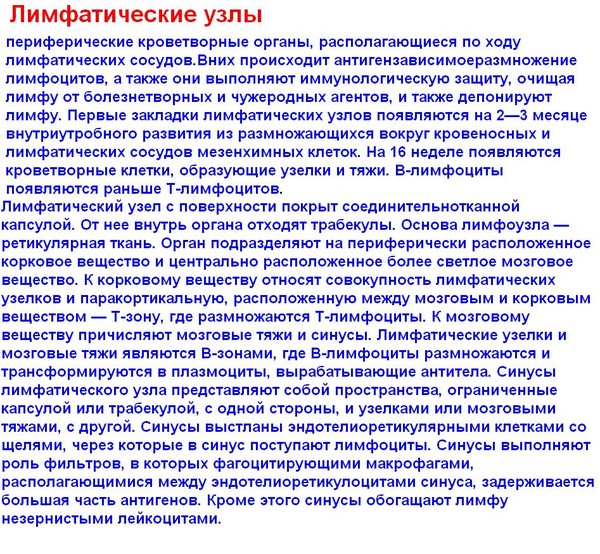 Лимфатические узлы

периферические кроветворные органы, располагающиеся по ходу лимфатических сосудов.Вних происходит антигензависимоеразмножение лимфоцитов, а также они выполняют иммунологическую защиту, очищая лимфу от болезнетворных и чужеродных агентов, и также депонируют лимфу. Первые закладки лимфатических узлов появляются на 2—3 месяце внутриутробного развития из размножающихся вокруг кровеносных и лимфатических сосудов мезенхимных клеток. На 16 неделе появляются кроветворные клетки, образующие узелки и тяжи. В-лимфоциты появляются раньше Т-лимфоцитов.

Лимфатический узел с поверхности покрыт соединительнотканной капсулой. От нее внутрь органа отходят трабекулы. Основа лимфоузла — ретикулярная ткань. Орган подразделяют на периферически расположенное корковое вещество и центрально расположенное более светлое мозговое вещество. К корковому веществу относят совокупность лимфатических узелков и паракортикальную, расположенную между мозговым и корковым веществом — Т-зону, где размножаются Т-лимфоциты. К мозговому веществу причисляют мозговые тяжи и синусы. Лимфатические узелки и мозговые тяжи являются В-зонами, где В-лимфоциты размножаются и трансформируются в плазмоциты, вырабатывающие антитела. Синусы лимфатического узла представляют собой пространства, ограниченные капсулой или трабекулой, с одной стороны, и узелками или мозговыми тяжами, с другой. Синусы выстланы эндотелиоретикулярными клетками со щелями, через которые в синус поступают лимфоциты. Синусы выполняют роль фильтров, в которых фагоцитирующими макрофагами, располагающимися между эндотелиоретикулоцитами синуса, задерживается большая часть антигенов. Кроме этого синусы обогащают лимфу незернистыми лейкоцитами.